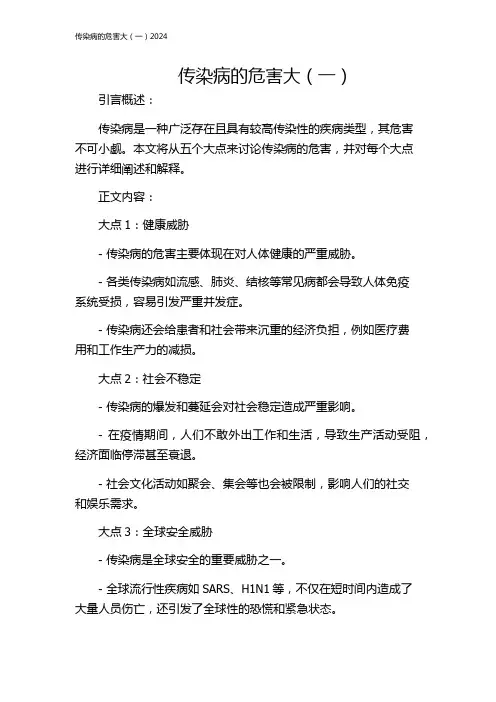 传染病的危害大（一）2024

传染病的危害大（一）

引言概述：

传染病是一种广泛存在且具有较高传染性的疾病类型，其危害不可小觑。本文将从五个大点来讨论传染病的危害，并对每个大点进行详细阐述和解释。

正文内容：

大点 1：健康威胁

- 传染病的危害主要体现在对人体健康的严重威胁。

- 各类传染病如流感、肺炎、结核等常见病都会导致人体免疫系统受损，容易引发严重并发症。

- 传染病还会给患者和社会带来沉重的经济负担，例如医疗费用和工作生产力的减损。

大点 2：社会不稳定

- 传染病的爆发和蔓延会对社会稳定造成严重影响。

- 在疫情期间，人们不敢外出工作和生活，导致生产活动受阻，经济面临停滞甚至衰退。

- 社会文化活动如聚会、集会等也会被限制，影响人们的社交和娱乐需求。

大点 3：全球安全威胁

- 传染病是全球安全的重要威胁之一。

- 全球流行性疾病如 SARS、H1N1 等，不仅在短时间内造成了大量人员伤亡，还引发了全球性的恐慌和紧急状态。